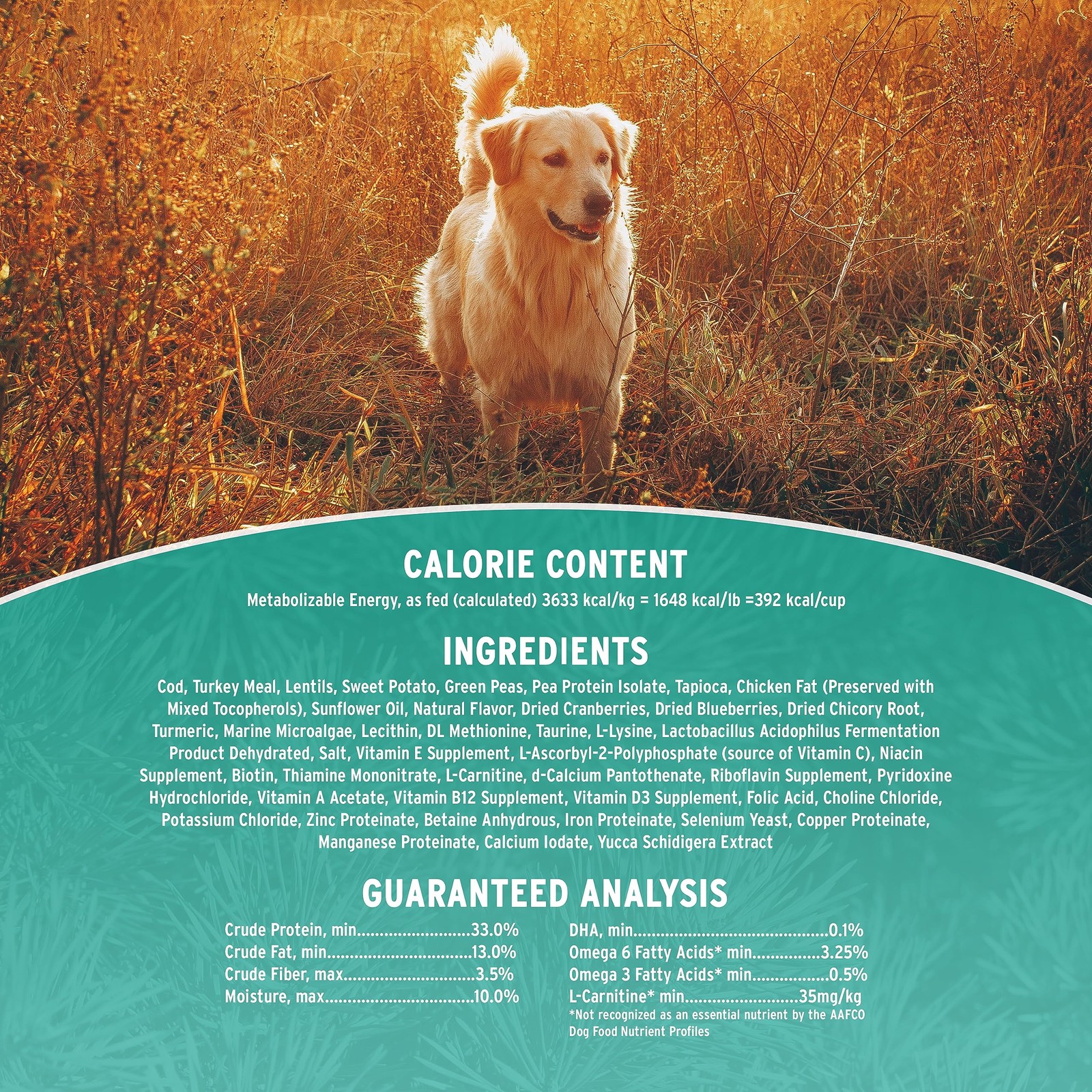 CALORIE CONTENT

Metabolizable Energy, as fed (calculated) 3633 kcal/kg = 1648 kcal/lb =392 kcal/cup

INGREDIENTS

Cod, Turkey Meal, Lentils, Sweet Potato, Green Peas, Pea Protein Isolate, Tapioca, Chicken Fat (Preserved with Mixed Tocopherols), Sunflower Oil, Natural Flavor, Dried Cranberries, Dried Blueberries, Dried Chicory Root, Turmeric, Marine Microalgae, Lecithin, DL Methionine, Taurine, L-Lysine, Lactobacillus Acidophilus Fermentation Product Dehydrated, Salt, Vitamin E Supplement, L-Ascorbyl-2-Polyphosphate (source of Vitamin C), Niacin Supplement, Biotin, Thiamine Mononitrate, L-Carnitine, d-Calcium Pantothenate, Riboflavin Supplement, Pyridoxine Hydrochloride, Vitamin A Acetate, Vitamin B12 Supplement, Vitamin D3 Supplement, Folic Acid, Choline Chloride, Potassium Chloride, Zinc Proteinate, Betaine Anhydrous, Iron Proteinate, Selenium Yeast, Copper Proteinate, Manganese Proteinate, Calcium Iodate, Yucca Schidigera Extract

GUARANTEED ANALYSIS

Crude Protein, min 33.0%
Crude Fat, min 13.0%
Crude Fiber, max 3.5%
Moisture, max 10.0%

DHA, min 0.1%
Omega 6 Fatty Acids* min 3.25%
Omega 3 Fatty Acids* min 0.5%
L-Carnitine* min 35mg/kg
*Not recognized as an essential nutrient by the AAFCO Dog Food Nutrient Profiles